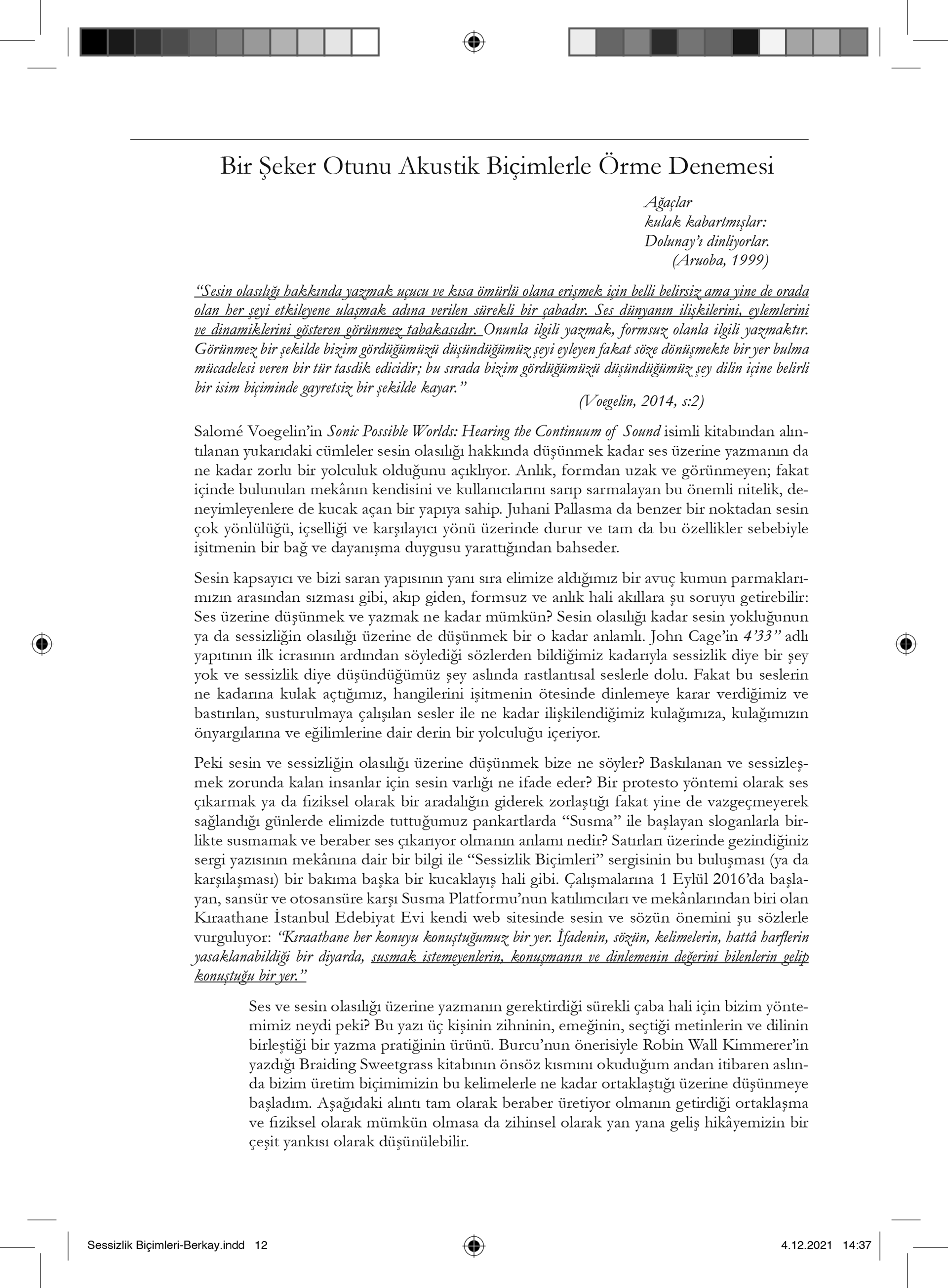 Bir Şeker Otunu Akustik Biçimlerle Örme Denemesi

Ağaçlar
kulak kabartmışlar:
Dolunay'ı dinliyorlar.
(Aruoba, 1999)

"Sesin olasılığı hakkında yazmak uçucu ve kısa ömürlü olana erişmek için belli belirsiz ama yine de orada olan her şeyi etkileyene ulaşmak adına verilen sürekli bir çabadır. Ses dünyanın ilişkilerini, eylemlerini ve dinamiklerini gösteren görünmez tabakasıdır. Onunla ilgili yazmak, formsuz olanla ilgili yazmaktır. Görünmez bir şekilde bizim gördüğümüzü düşündüğümüz şeyi eyleyen fakat söze dönüşmekte bir yer bulma mücadelesi veren bir tür tasdik edicidir; bu sırada bizim gördüğümüzü düşündüğümüz şey dilin içine belirli bir isim biçiminde gayretsiz bir şekilde kayar."
(Voegelin, 2014, s:2)

Salomé Voegelin'in Sonic Possible Worlds: Hearing the Continuum of Sound isimli kitabından alıntılanan yukarıdaki cümleler sesin olasılığı hakkında düşünmek kadar ses üzerine yazmanın da ne kadar zorlu bir yolculuk olduğunu açıklıyor. Anlık, formdan uzak ve görünmeyen; fakat içinde bulunulan mekânın kendisini ve kullanıcılarını sarıp sarmalayan bu önemli nitelik, deneyimleyenlere de kucak açan bir yapıya sahip. Juhani Pallasma da benzer bir noktadan sesin çok yönlülüğü, içselliği ve karşılayıcı yönü üzerinde durur ve tam da bu özellikler sebebiyle işitmenin bir bağ ve dayanışma duygusu yarattığından bahseder.

Sesin kapsayıcı ve bizi saran yapısının yanı sıra elimize aldığımız bir avuç kumun parmaklarımızın arasından sızması gibi, akıp giden, formsuz ve anlık hali akıllara şu soruyu getirebilir: Ses üzerine düşünmek ve yazmak ne kadar mümkün? Sesin olasılığı kadar sesin yokluğunun ya da sessizliğin olasılığı üzerine de düşünmek bir o kadar anlamlı. John Cage'in 4'33" adlı yapıtının ilk icrasının ardından söylediği sözlerden bildiğimiz kadarıyla sessizlik diye bir şey yok ve sessizlik diye düşündüğümüz şey aslında rastlantısal seslerle dolu. Fakat bu seslerin ne kadarına kulak açtığımız, hangilerini işitmenin ötesinde dinlemeye karar verdiğimiz ve bastırılan, susturulmaya çalışılan sesler ile ne kadar ilişkilendiğimiz kulağımıza, kulağımızın önyargılarına ve eğilimlerine dair derin bir yolculuğu içeriyor.

Peki sesin ve sessizliğin olasılığı üzerine düşünmek bize ne söyler? Baskılanan ve sessizleşmek zorunda kalan insanlar için sesin varlığı ne ifade eder? Bir protesto yöntemi olarak ses çıkarmak ya da fiziksel olarak bir aradalığın giderek zorlaştığı fakat yine de vazgeçmeyerek sağlandığı günlerde elimizde tuttuğumuz pankartlarda "Susma" ile başlayan sloganlarla birlikte susmamak ve beraber ses çıkarıyor olmanın anlamı nedir? Satırları üzerinde gezindiğiniz sergi yazısının mekânına dair bir bilgi ile "Sessizlik Biçimleri" sergisinin bu buluşması (ya da karşılaşması) bir bakıma başka bir kucaklayış hali gibi. Çalışmalarına 1 Eylül 2016'da başlayan, sansür ve otosansüre karşı Susma Platformu'nun katılımcıları ve mekânlarından biri olan Kıraathane İstanbul Edebiyat Evi kendi web sitesinde sesin ve sözün önemini şu sözlerle vurguluyor: "Kıraathane her konuyu konuştuğumuz bir yer. İfadenin, sözün, kelimelerin, hattâ harflerin yasaklanabildiği bir diyarda, susmak istemeyenlerin, konuşmanın ve dinlemenin değerini bilenlerin gelip konuştuğu bir yer."

Ses ve sesin olasılığı üzerine yazmanın gerektirdiği sürekli çaba hali için bizim yöntemimiz neydi peki? Bu yazı üç kişinin zihninin, emeğinin, seçtiği metinlerin ve dilinin birleştiği bir yazma pratiğinin ürünü. Burcu'nun önerisiyle Robin Wall Kimmerer'in yazdığı Braiding Sweetgrass kitabının önsöz kısmını okuduğum andan itibaren aslında bizim üretim biçimimizin bu kelimelerle ne kadar ortaklaştığı üzerine düşünmeye başladım. Aşağıdaki alıntı tam olarak beraber üretiyor olmanın getirdiği ortaklaşma ve fiziksel olarak mümkün olmasa da zihinsel olarak yan yana geliş hikâyemizin bir çeşit yankısı olarak düşünülebilir.

Sessizlik Biçimleri-Berkay.indd 12 4.12.2021 14:37